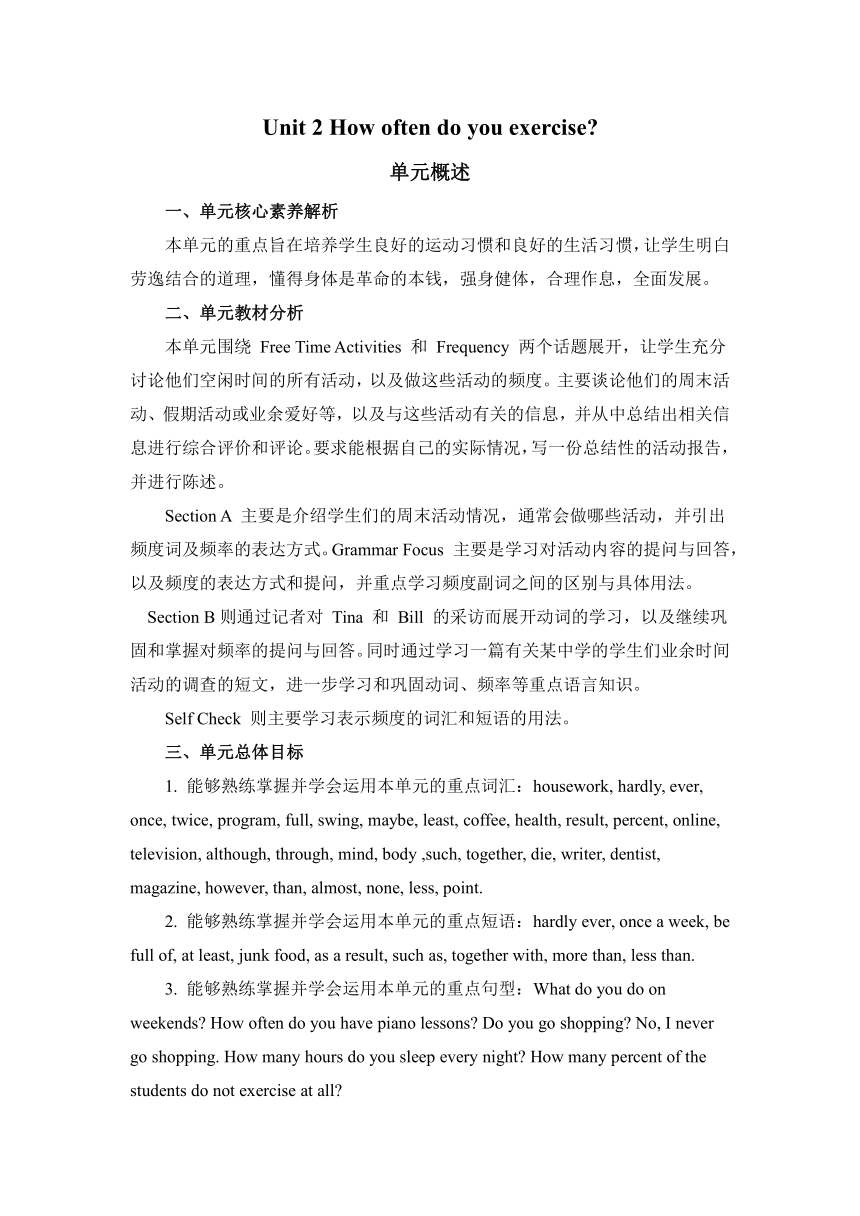 Unit 2 How often do you exercise?

单元概述

一、单元核心素养解析

本单元的重点旨在培养学生良好的运动习惯和良好的生活习惯，让学生明白劳逸结合的道理，懂得身体是革命的本钱，强身健体，合理作息，全面发展。

二、单元教材分析

本单元围绕 Free Time Activities 和 Frequency 两个话题展开，让学生充分讨论他们空闲时间的所有活动，以及做这些活动的频度。主要谈论他们的周末活动、假期活动或业余爱好等，以及与这些活动有关的信息，并从中总结出相关信息进行综合评价和评论。要求能根据自己的实际情况，写一份总结性的活动报告，并进行陈述。

Section A 主要是介绍学生们的周末活动情况，通常会做哪些活动，并引出频度词及频率的表达方式。Grammar Focus 主要是学习对活动内容的提问与回答，以及频度的表达方式和提问，并重点学习频度副词之间的区别与具体用法。

Section B 则通过记者对 Tina 和 Bill 的采访而展开动词的学习，以及继续巩固和掌握对频率的提问与回答。同时通过学习一篇有关某中学的学生们业余时间活动的调查的短文，进一步学习和巩固动词、频率等重点语言知识。

Self Check 则主要学习表示频度的词汇和短语的用法。

三、单元总体目标

1. 能够熟练掌握并学会运用本单元的重点词汇：housework, hardly, ever, once, twice, program, full, swing, maybe, least, coffee, health, result, percent, online, television, although, through, mind, body ,such, together, die, writer, dentist, magazine, however, than, almost, none, less, point.

2. 能够熟练掌握并学会运用本单元的重点短语：hardly ever, once a week, be full of, at least, junk food, as a result, such as, together with, more than, less than.

3. 能够熟练掌握并学会运用本单元的重点句型：What do you do on weekends? How often do you have piano lessons? Do you go shopping? No, I never go shopping. How many hours do you sleep every night? How many percent of the students do not exercise at all?